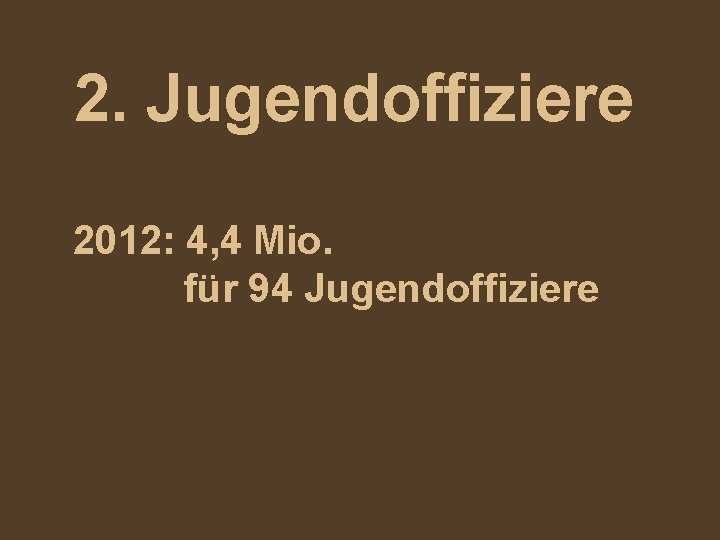 2. Jugendoffiziere

2012: 4,4 Mio.
für 94 Jugendoffiziere